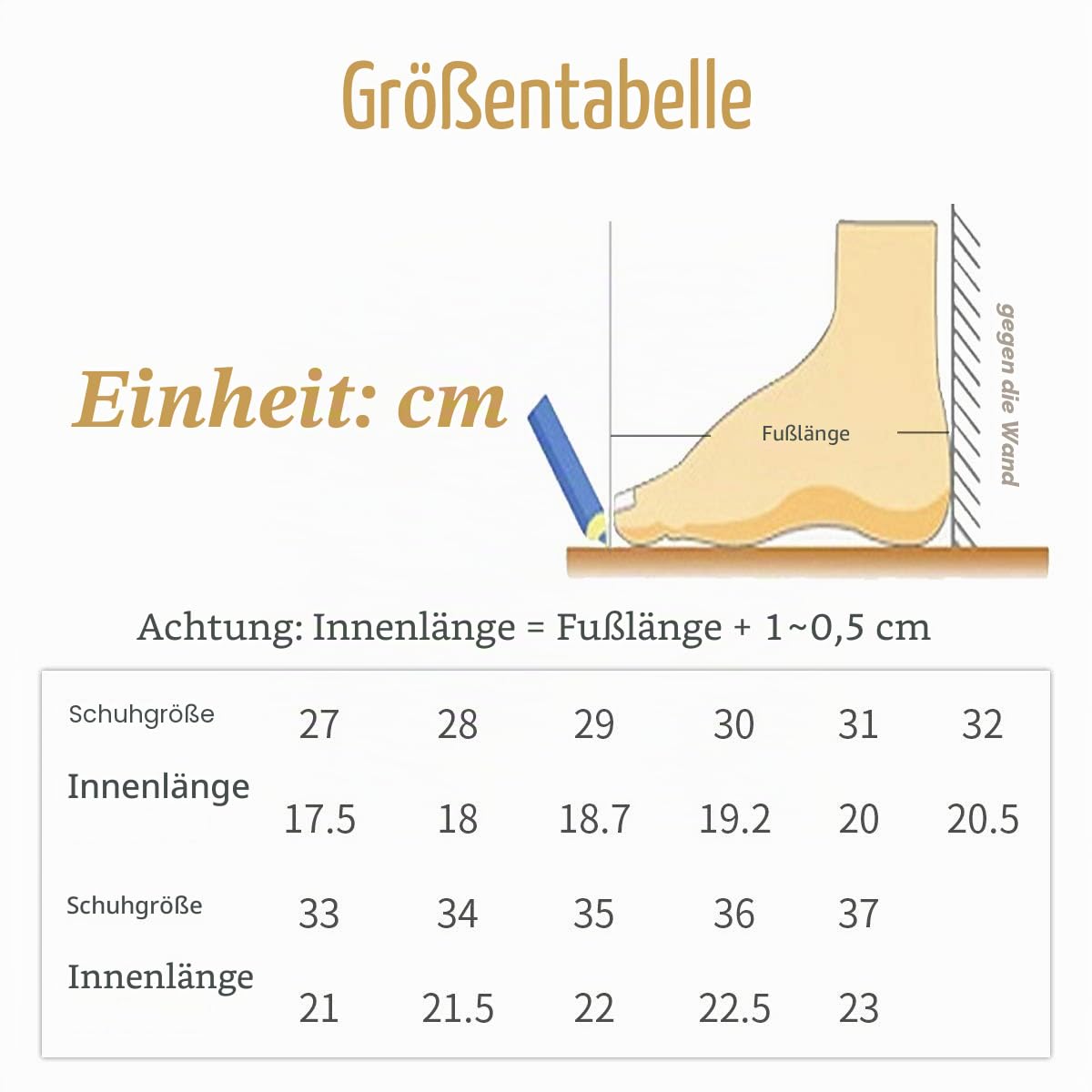 Größentabelle

Einheit: cm

Fußlänge

gegen die Wand

Achtung: Innenlänge = Fußlänge + 1~0,5 cm

| Schuhgröße | 27 | 28 | 29 | 30 | 31 | 32 |
|---|---|---|---|---|---|---|
| Innenlänge | 17.5 | 18 | 18.7 | 19.2 | 20 | 20.5 |
| Schuhgröße | 33 | 34 | 35 | 36 | 37 | |
| Innenlänge | 21 | 21.5 | 22 | 22.5 | 23 | |